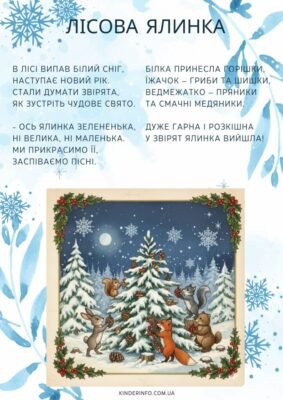 ЛІСОВА ЯЛИНКА

В ЛІСІ ВИПАВ БІЛИЙ СНІГ,
НАСТУПАЄ НОВИЙ РІК.
СТАЛИ ДУМАТИ ЗВІРЯТА,
ЯК ЗУСТРІТЬ ЧУДОВЕ СВЯТО.

– ОСЬ ЯЛИНКА ЗЕЛЕНЕНЬКА,
НІ ВЕЛИКА, НІ МАЛЕНЬКА.
МИ ПРИКРАСИМО ЇЇ,
ЗАСПІВАЄМО ПІСНІ.

БІЛКА ПРИНЕСЛА ГОРІШКИ,
ЇЖАЧОК – ГРИБИ ТА ШИШКИ,
ВЕДМЕЖАТКО – ПРЯНИКИ
ТА СМАЧНІ МЕДЯНИКИ.

ДУЖЕ ГАРНА І РОЗКІШНА
У ЗВІРЯТ ЯЛИНКА ВИЙШЛА!

KINDERINFO.COM.UA